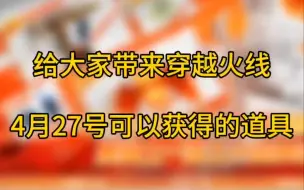 给大家带来穿越火线

4月27号可以获得的道具